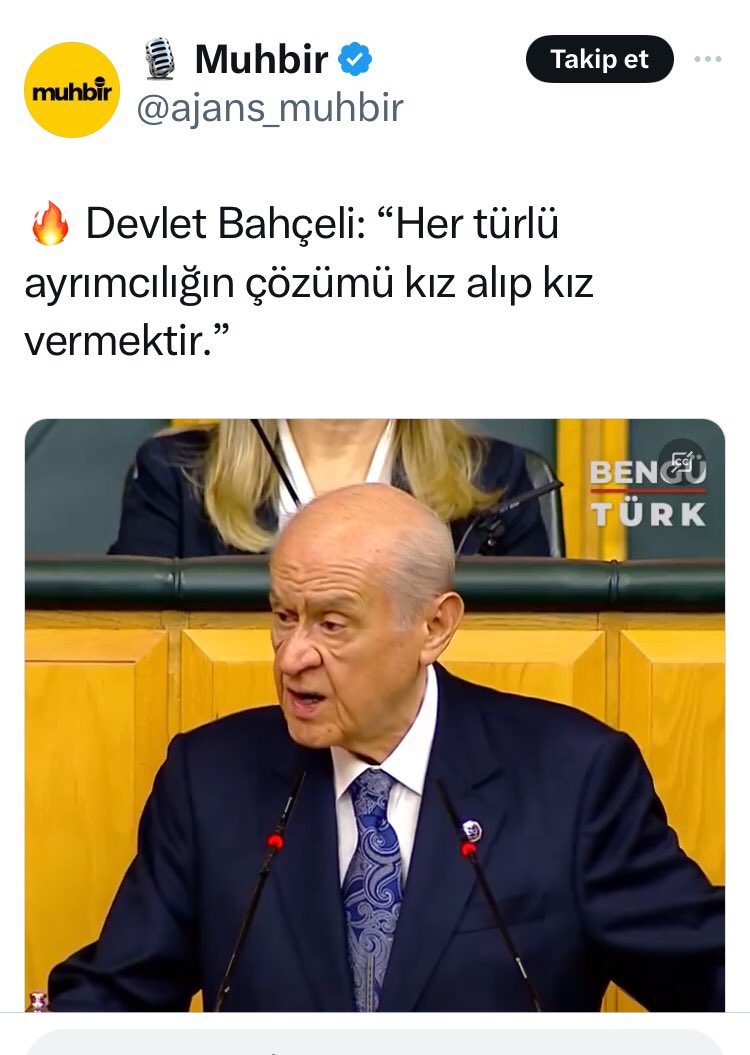 muhbir

🎙️ Muhbir
@ajans_muhbir

Takip et

🔥 Devlet Bahçeli: “Her türlü ayrımcılığın çözümü kız alıp kız vermektir.”

BENGÜ TÜRK